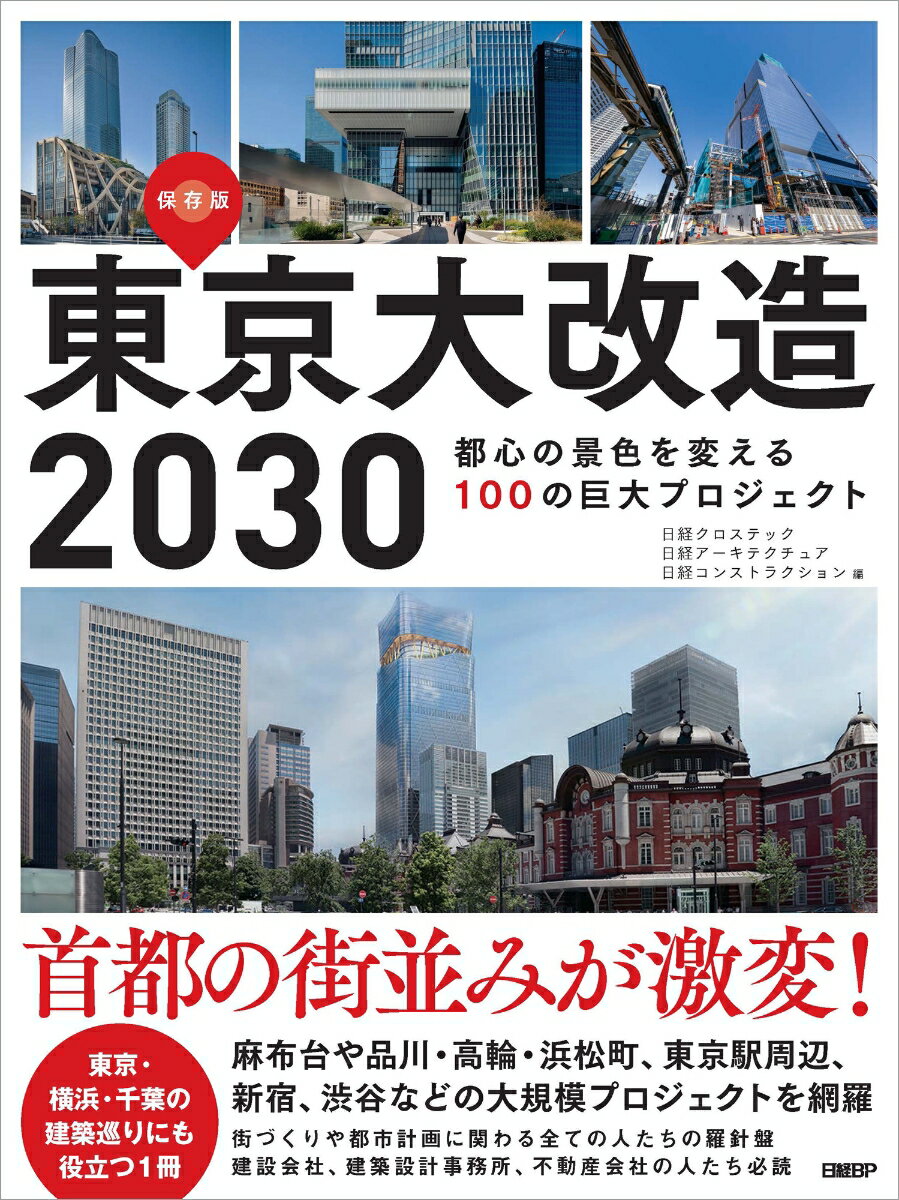 保存版

東京大改造 2030

都心の景色を変える
100の巨大プロジェクト

日経クロステック
日経アーキテクチュア
日経コンストラクション 編

首都の街並みが激変！

東京・横浜・千葉の建築巡りにも役立つ1冊

麻布台や品川・高輪・浜松町、東京駅周辺、新宿、渋谷などの大規模プロジェクトを網羅

街づくりや都市計画に関わる全ての人たちの羅針盤
建設会社、建築設計事務所、不動産会社の人たち必読

日経BP